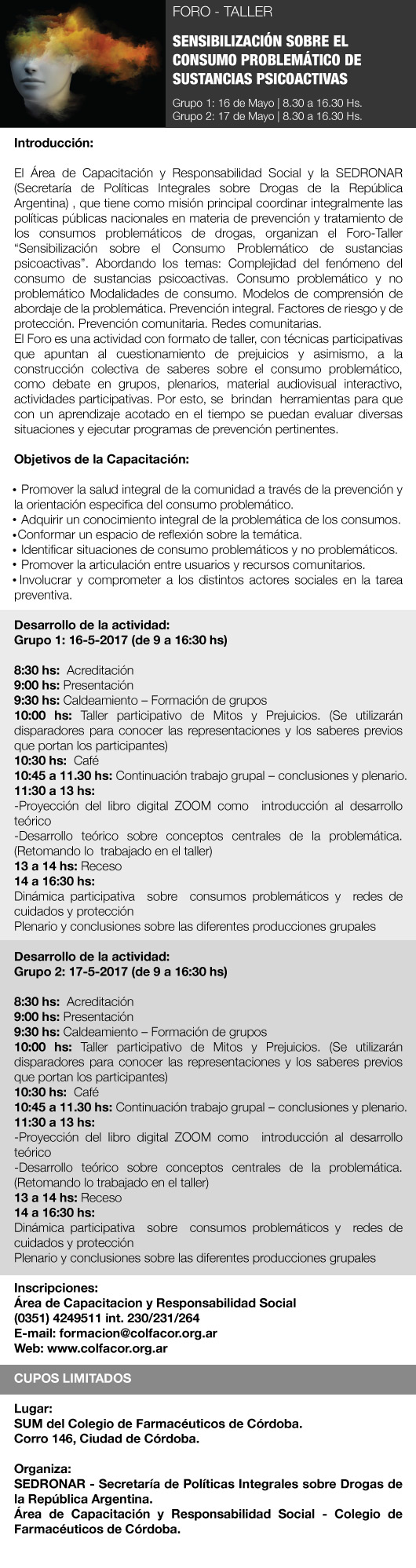 FORO - TALLER

SENSIBILIZACIÓN SOBRE EL CONSUMO PROBLEMÁTICO DE SUSTANCIAS PSICOACTIVAS

Grupo 1: 16 de Mayo | 8.30 a 16.30 Hs.
Grupo 2: 17 de Mayo | 8.30 a 16.30 Hs.

Introducción:

El Área de Capacitación y Responsabilidad Social y la SEDRONAR (Secretaría de Políticas Integrales sobre Drogas de la República Argentina) , que tiene como misión principal coordinar integralmente las políticas públicas nacionales en materia de prevención y tratamiento de los consumos problemáticos de drogas, organizan el Foro-Taller "Sensibilización sobre el Consumo Problemático de sustancias psicoactivas". Abordando los temas: Complejidad del fenómeno del consumo de sustancias psicoactivas. Consumo problemático y no problemático Modalidades de consumo. Modelos de comprensión de abordaje de la problemática. Prevención integral. Factores de riesgo y de protección. Prevención comunitaria. Redes comunitarias.
El Foro es una actividad con formato de taller, con técnicas participativas que apuntan al cuestionamiento de prejuicios y asimismo, a la construcción colectiva de saberes sobre el consumo problemático, como debate en grupos, plenarios, material audiovisual interactivo, actividades participativas. Por esto, se brindan herramientas para que con un aprendizaje acotado en el tiempo se puedan evaluar diversas situaciones y ejecutar programas de prevención pertinentes.

Objetivos de la Capacitación:

• Promover la salud integral de la comunidad a través de la prevención y la orientación especifica del consumo problemático.
• Adquirir un conocimiento integral de la problemática de los consumos.
• Conformar un espacio de reflexión sobre la temática.
• Identificar situaciones de consumo problemáticos y no problemáticos.
• Promover la articulación entre usuarios y recursos comunitarios.
• Involucrar y comprometer a los distintos actores sociales en la tarea preventiva.

Desarrollo de la actividad:
Grupo 1: 16-5-2017 (de 9 a 16:30 hs)

8:30 hs: Acreditación
9:00 hs: Presentación
9:30 hs: Caldeamiento – Formación de grupos
10:00 hs: Taller participativo de Mitos y Prejuicios. (Se utilizarán disparadores para conocer las representaciones y los saberes previos que portan los participantes)
10:30 hs: Café
10:45 a 11.30 hs: Continuación trabajo grupal – conclusiones y plenario.
11:30 a 13 hs:
-Proyección del libro digital ZOOM como introducción al desarrollo teórico
-Desarrollo teórico sobre conceptos centrales de la problemática. (Retomando lo trabajado en el taller)
13 a 14 hs: Receso
14 a 16:30 hs:
Dinámica participativa sobre consumos problemáticos y redes de cuidados y protección
Plenario y conclusiones sobre las diferentes producciones grupales

Desarrollo de la actividad:
Grupo 2: 17-5-2017 (de 9 a 16:30 hs)

8:30 hs: Acreditación
9:00 hs: Presentación
9:30 hs: Caldeamiento – Formación de grupos
10:00 hs: Taller participativo de Mitos y Prejuicios. (Se utilizarán disparadores para conocer las representaciones y los saberes previos que portan los participantes)
10:30 hs: Café
10:45 a 11.30 hs: Continuación trabajo grupal – conclusiones y plenario.
11:30 a 13 hs:
-Proyección del libro digital ZOOM como introducción al desarrollo teórico
-Desarrollo teórico sobre conceptos centrales de la problemática. (Retomando lo trabajado en el taller)
13 a 14 hs: Receso
14 a 16:30 hs:
Dinámica participativa sobre consumos problemáticos y redes de cuidados y protección
Plenario y conclusiones sobre las diferentes producciones grupales

Inscripciones:
Área de Capacitacion y Responsabilidad Social
(0351) 4249511 int. 230/231/264
E-mail: formacion@colfacor.org.ar
Web: www.colfacor.org.ar

CUPOS LIMITADOS

Lugar:
SUM del Colegio de Farmacéuticos de Córdoba.
Corro 146, Ciudad de Córdoba.

Organiza:
SEDRONAR - Secretaría de Políticas Integrales sobre Drogas de la República Argentina.
Área de Capacitación y Responsabilidad Social - Colegio de Farmacéuticos de Córdoba.